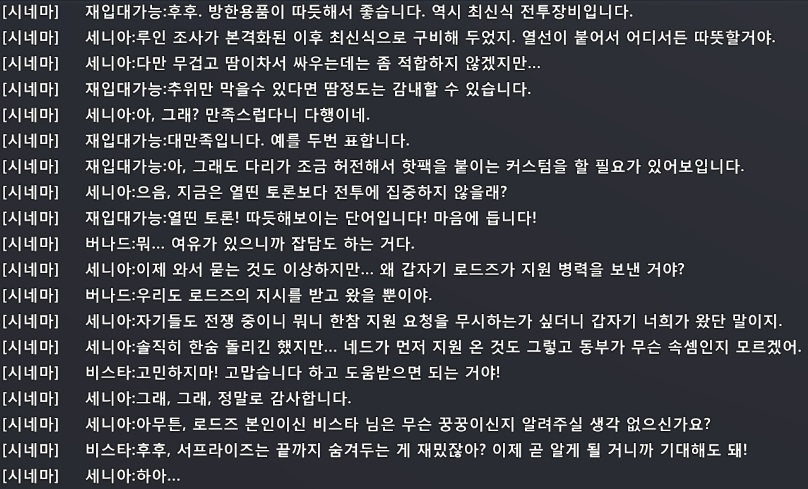 [시네마] 재입대가능:후후. 방한용품이 따듯해서 좋습니다. 역시 최신식 전투장비입니다.
[시네마] 세니아:루인 조사가 본격화된 이후 최신식으로 구비해 두었지. 열선이 붙어서 어디서든 따뜻할거야.
[시네마] 세니아:다만 무겁고 땀이차서 싸우는데는 좀 적합하지 않겠지만...
[시네마] 재입대가능:추위만 막을수 있다면 땀정도는 감내할 수 있습니다.
[시네마] 세니아:아, 그래? 만족스럽다니 다행이네.
[시네마] 재입대가능:대만족입니다. 예를 두번 표합니다.
[시네마] 재입대가능:아, 그래도 다리가 조금 허전해서 핫팩을 붙이는 커스텀을 할 필요가 있어보입니다.
[시네마] 세니아:으음, 지금은 열띤 토론보다 전투에 집중하지 않을래?
[시네마] 재입대가능:열띤 토론! 따듯해보이는 단어입니다! 마음에 듭니다!
[시네마] 버나드:뭐... 여유가 있으니까 잡담도 하는 거다.
[시네마] 세니아:이제 와서 묻는 것도 이상하지만... 왜 갑자기 로드즈가 지원 병력을 보낸 거야?
[시네마] 버나드:우리도 로드즈의 지시를 받고 왔을 뿐이야.
[시네마] 세니아:자기들도 전쟁 중이니 뭐니 한참 지원 요청을 무시하는가 싶더니 갑자기 너희가 왔단 말이지.
[시네마] 세니아:솔직히 한숨 돌리긴 했지만... 네드가 먼저 지원 온 것도 그렇고 동부가 무슨 속셈인지 모르겠어.
[시네마] 비스타:고민하지마! 고맙습니다 하고 도움받으면 되는 거야!
[시네마] 세니아:그래, 그래, 정말로 감사합니다.
[시네마] 세니아:아무튼, 로드즈 본인이신 비스타 님은 무슨 꿍꿍이신지 알려주실 생각 없으신가요?
[시네마] 비스타:후후, 서프라이즈는 끝까지 숨겨두는 게 재밌잖아? 이제 곧 알게 될 거니까 기대해도 돼!
[시네마] 세니아:하아...